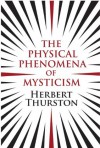 THE PHYSICAL PHENOMENA OF MYSTICISM

HERBERT THURSTON